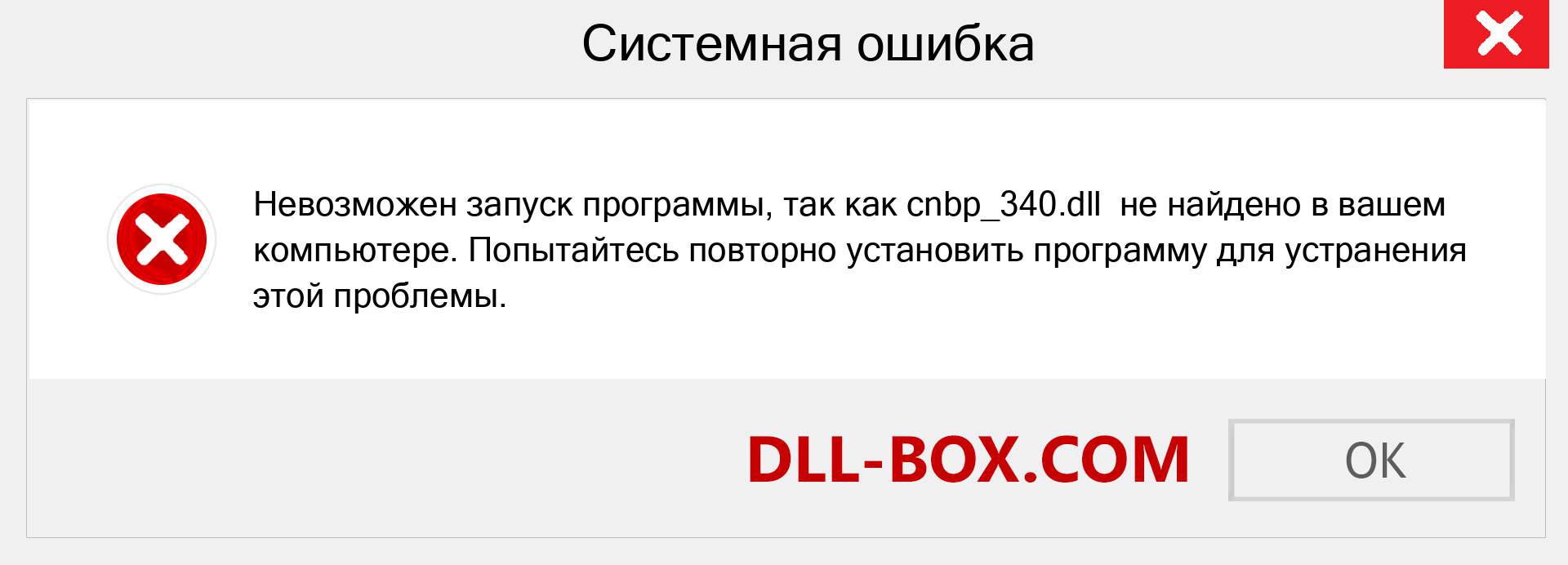 Системная ошибка

Невозможен запуск программы, так как cnbp_340.dll не найдено в вашем компьютере. Попытайтесь повторно установить программу для устранения этой проблемы.

DLL-BOX.COM

OK